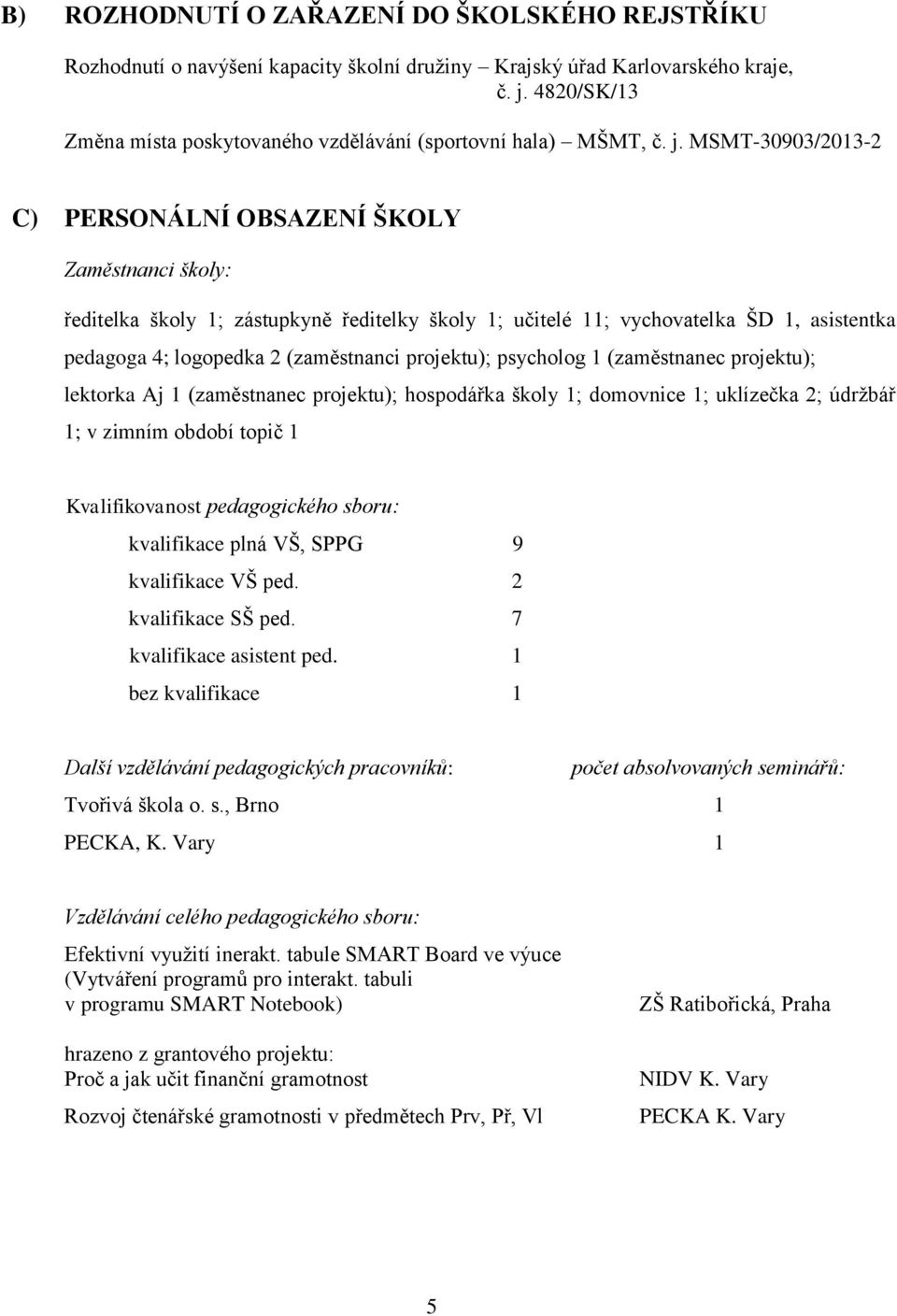 B) ROZHODNUTÍ O ZAŘAZENÍ DO ŠKOLSKÉHO REJSTŘÍKU

Rozhodnutí o navýšení kapacity školní družiny – Krajský úřad Karlovarského kraje, č. j. 4820/SK/13

Změna místa poskytovaného vzdělávání (sportovní hala) – MŠMT, č. j. MSMT-30903/2013-2

C) PERSONÁLNÍ OBSAZENÍ ŠKOLY

Zaměstnanci školy:

ředitelka školy 1; zástupkyně ředitelky školy 1; učitelé 11; vychovatelka ŠD 1, asistentka pedagoga 4; logopedka 2 (zaměstnanci projektu); psycholog 1 (zaměstnanec projektu); lektorka Aj 1 (zaměstnanec projektu); hospodářka školy 1; domovnice 1; uklízečka 2; údržbář 1; v zimním období topič 1

Kvalifikovanost pedagogického sboru:

| | |
|---|---|
| kvalifikace plná VŠ, SPPG | 9 |
| kvalifikace VŠ ped. | 2 |
| kvalifikace SŠ ped. | 7 |
| kvalifikace asistent ped. | 1 |
| bez kvalifikace | 1 |

| Další vzdělávání pedagogických pracovníků: | počet absolvovaných seminářů: |
|---|---|
| Tvořivá škola o. s., Brno | 1 |
| PECKA, K. Vary | 1 |

Vzdělávání celého pedagogického sboru:

| | |
|---|---|
| Efektivní využití inerakt. tabule SMART Board ve výuce (Vytváření programů pro interakt. tabuli v programu SMART Notebook) | ZŠ Ratibořická, Praha |
| hrazeno z grantového projektu: Proč a jak učit finanční gramotnost | NIDV K. Vary |
| Rozvoj čtenářské gramotnosti v předmětech Prv, Př, Vl | PECKA K. Vary |

5